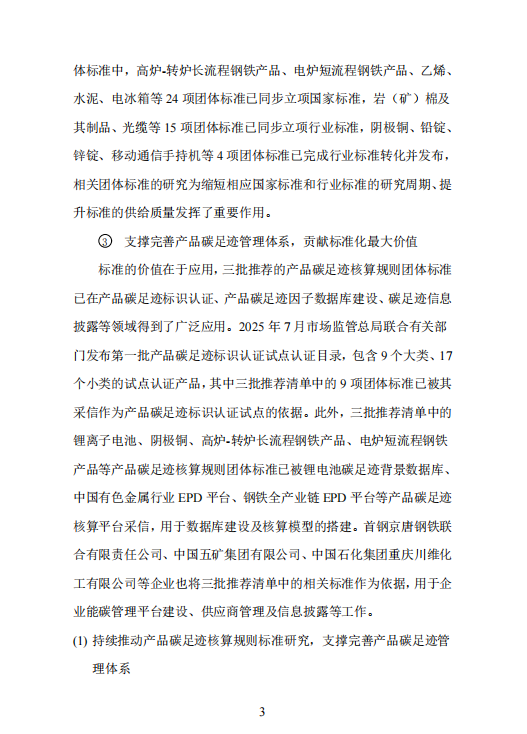 体标准中，高炉-转炉长流程钢铁产品、电炉短流程钢铁产品、乙烯、水泥、电冰箱等 24 项团体标准已同步立项国家标准，岩（矿）棉及其制品、光缆等 15 项团体标准已同步立项行业标准，阴极铜、铅锭、锌锭、移动通信手持机等 4 项团体标准已完成行业标准转化并发布，相关团体标准的研究为缩短相应国家标准和行业标准的研究周期、提升标准的供给质量发挥了重要作用。

③ 支撑完善产品碳足迹管理体系，贡献标准化最大价值

标准的价值在于应用，三批推荐的产品碳足迹核算规则团体标准已在产品碳足迹标识认证、产品碳足迹因子数据库建设、碳足迹信息披露等领域得到了广泛应用。2025 年 7 月市场监管总局联合有关部门发布第一批产品碳足迹标识认证试点认证目录，包含 9 个大类、17 个小类的试点认证产品，其中三批推荐清单中的 9 项团体标准已被其采信作为产品碳足迹标识认证试点的依据。此外，三批推荐清单中的锂离子电池、阴极铜、高炉-转炉长流程钢铁产品、电炉短流程钢铁产品等产品碳足迹核算规则团体标准已被锂电池碳足迹背景数据库、中国有色金属行业 EPD 平台、钢铁全产业链 EPD 平台等产品碳足迹核算平台采信，用于数据库建设及核算模型的搭建。首钢京唐钢铁联合有限责任公司、中国五矿集团有限公司、中国石化集团重庆川维化工有限公司等企业也将三批推荐清单中的相关标准作为依据，用于企业能碳管理平台建设、供应商管理及信息披露等工作。

(1) 持续推动产品碳足迹核算规则标准研究，支撑完善产品碳足迹管理体系

3